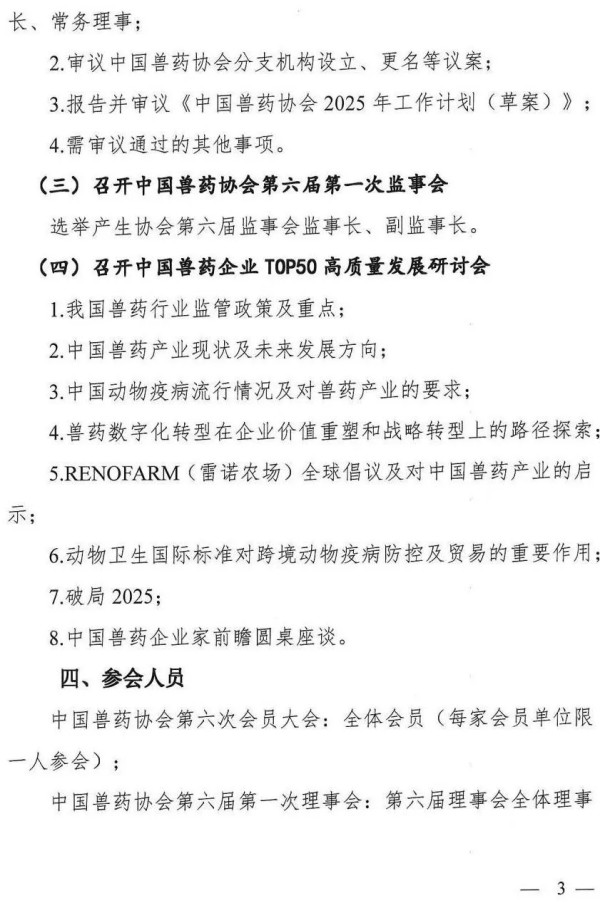 长、常务理事；

2.审议中国兽药协会分支机构设立、更名等议案；

3.报告并审议《中国兽药协会 2025 年工作计划（草案）》；

4.需审议通过的其他事项。

（三）召开中国兽药协会第六届第一次监事会

选举产生协会第六届监事会监事长、副监事长。

（四）召开中国兽药企业 TOP50 高质量发展研讨会

1.我国兽药行业监管政策及重点；

2.中国兽药产业现状及未来发展方向；

3.中国动物疫病流行情况及对兽药产业的要求；

4.兽药数字化转型在企业价值重塑和战略转型上的路径探索；

5.RENOFARM（雷诺农场）全球倡议及对中国兽药产业的启示；

6.动物卫生国际标准对跨境动物疫病防控及贸易的重要作用；

7.破局 2025；

8.中国兽药企业家前瞻圆桌座谈。

四、参会人员

中国兽药协会第六次会员大会：全体会员（每家会员单位限一人参会）；

中国兽药协会第六届第一次理事会：第六届理事会全体理事

— 3 —